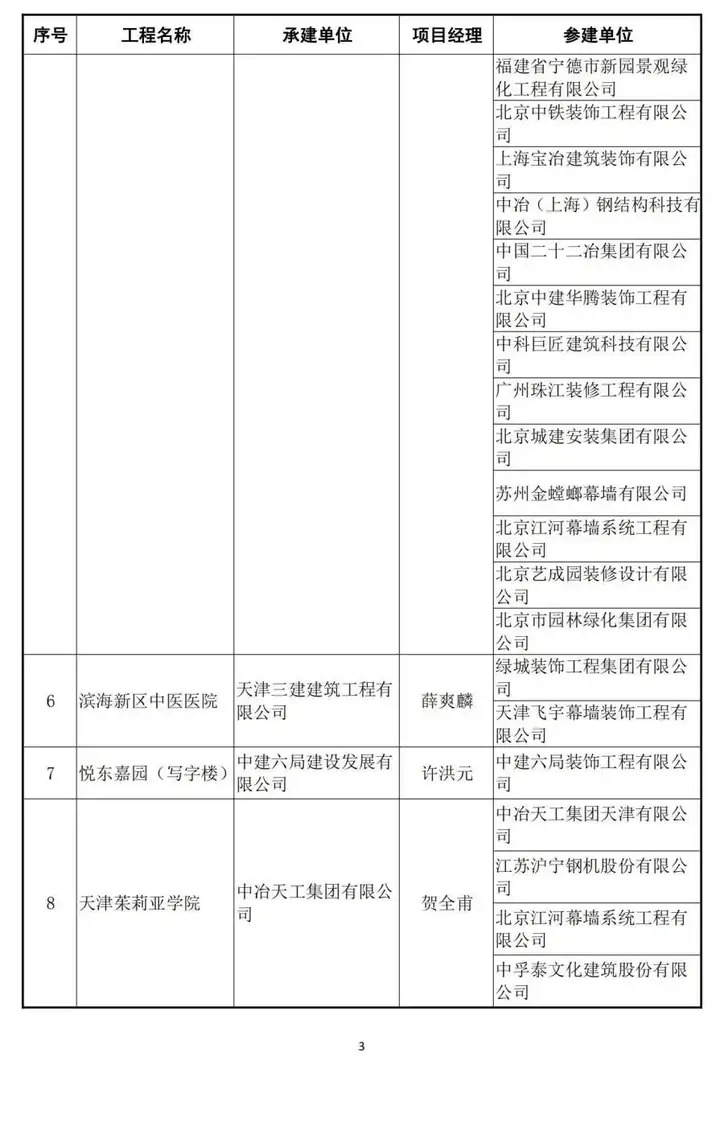 | 序号 | 工程名称 | 承建单位 | 项目经理 | 参建单位 |
|---|---|---|---|---|
| | | | | 福建省宁德市新园景观绿化工程有限公司 |
| | | | | 北京中铁装饰工程有限公司 |
| | | | | 上海宝冶建筑装饰有限公司 |
| | | | | 中冶（上海）钢结构科技有限公司 |
| | | | | 中国二十二冶集团有限公司 |
| | | | | 北京中建华腾装饰工程有限公司 |
| | | | | 中科巨匠建筑科技有限公司 |
| | | | | 广州珠江装修工程有限公司 |
| | | | | 北京城建安装集团有限公司 |
| | | | | 苏州金螳螂幕墙有限公司 |
| | | | | 北京江河幕墙系统工程有限公司 |
| | | | | 北京艺成园装修设计有限公司 |
| | | | | 北京市园林绿化集团有限公司 |
| 6 | 滨海新区中医医院 | 天津三建建筑工程有限公司 | 薛爽麟 | 绿城装饰工程集团有限公司 |
| | | | | 天津飞宇幕墙装饰工程有限公司 |
| 7 | 悦东嘉园（写字楼） | 中建六局建设发展有限公司 | 许洪元 | 中建六局装饰工程有限公司 |
| 8 | 天津茱莉亚学院 | 中冶天工集团有限公司 | 贺全甫 | 中冶天工集团天津有限公司 |
| | | | | 江苏沪宁钢机股份有限公司 |
| | | | | 北京江河幕墙系统工程有限公司 |
| | | | | 中孚泰文化建筑股份有限公司 |

3